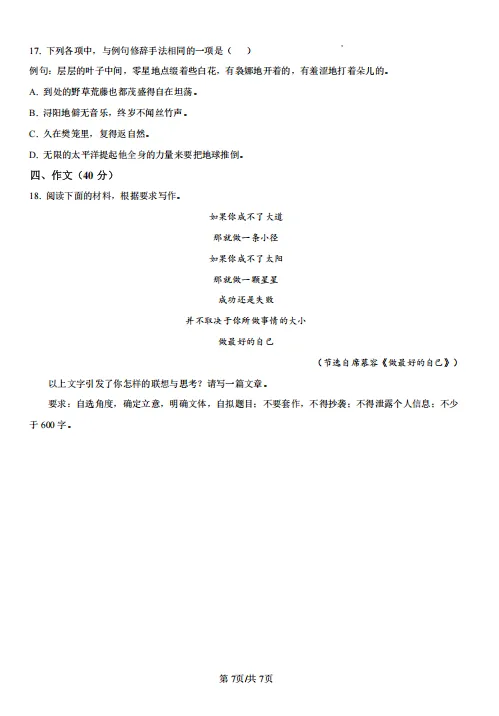 17. 下列各项中，与例句修辞手法相同的一项是（　）

例句：层层的叶子中间，零星地点缀着些白花，有袅娜地开着的，有羞涩地打着朵儿的。

A. 到处的野草荒藤也都茂盛得自在坦荡。

B. 浔阳地僻无音乐，终岁不闻丝竹声。

C. 久在樊笼里，复得返自然。

D. 无限的太平洋提起他全身的力量来要把地球推倒。

四、作文（40 分）

18. 阅读下面的材料，根据要求写作。

如果你成不了大道

那就做一条小径

如果你成不了太阳

那就做一颗星星

成功还是失败

并不取决于你所做事情的大小

做最好的自己

（节选自席慕容《做最好的自己》）

以上文字引发了你怎样的联想与思考？请写一篇文章。

要求：自选角度，确定立意，明确文体，自拟题目；不要套作，不得抄袭；不得泄露个人信息；不少于 600 字。

第 7页/共 7页